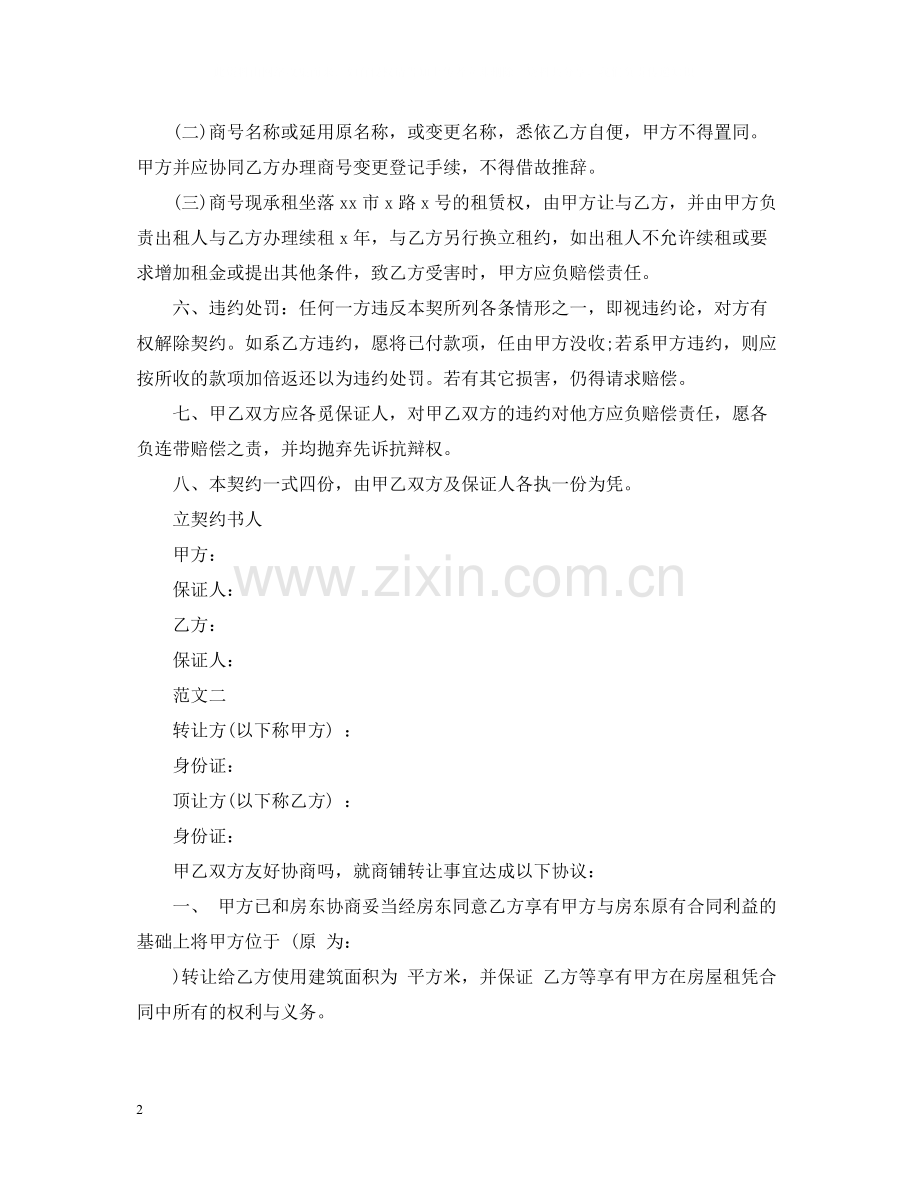 (二)商号名称或延用原名称，或变更名称，悉依乙方自便，甲方不得置同。甲方并应协同乙方办理商号变更登记手续，不得借故推辞。

(三)商号现承租坐落 xx 市 x 路 x 号的租赁权，由甲方让与乙方，并由甲方负责出租人与乙方办理续租 x 年，与乙方另行换立租约，如出租人不允许续租或要求增加租金或提出其他条件，致乙方受害时，甲方应负赔偿责任。

六、违约处罚：任何一方违反本契所列各条情形之一，即视违约论，对方有权解除契约。如系乙方违约，愿将已付款项，任由甲方没收;若系甲方违约，则应按所收的款项加倍返还以为违约处罚。若有其它损害，仍得请求赔偿。

七、甲乙双方应各觅保证人，对甲乙双方的违约对他方应负赔偿责任，愿各负连带赔偿之责，并均抛弃先诉抗辩权。

八、本契约一式四份，由甲乙双方及保证人各执一份为凭。

立契约书人

甲方：

保证人：

乙方：

保证人：

范文二

转让方(以下称甲方) ：

身份证：

顶让方(以下称乙方) ：

身份证：

甲乙双方友好协商吗，就商铺转让事宜达成以下协议：

一、 甲方已和房东协商妥当经房东同意乙方享有甲方与房东原有合同利益的基础上将甲方位于 (原 为：

)转让给乙方使用建筑面积为 平方米，并保证 乙方等享有甲方在房屋租凭合同中所有的权利与义务。

www.zixin.com.cn

2